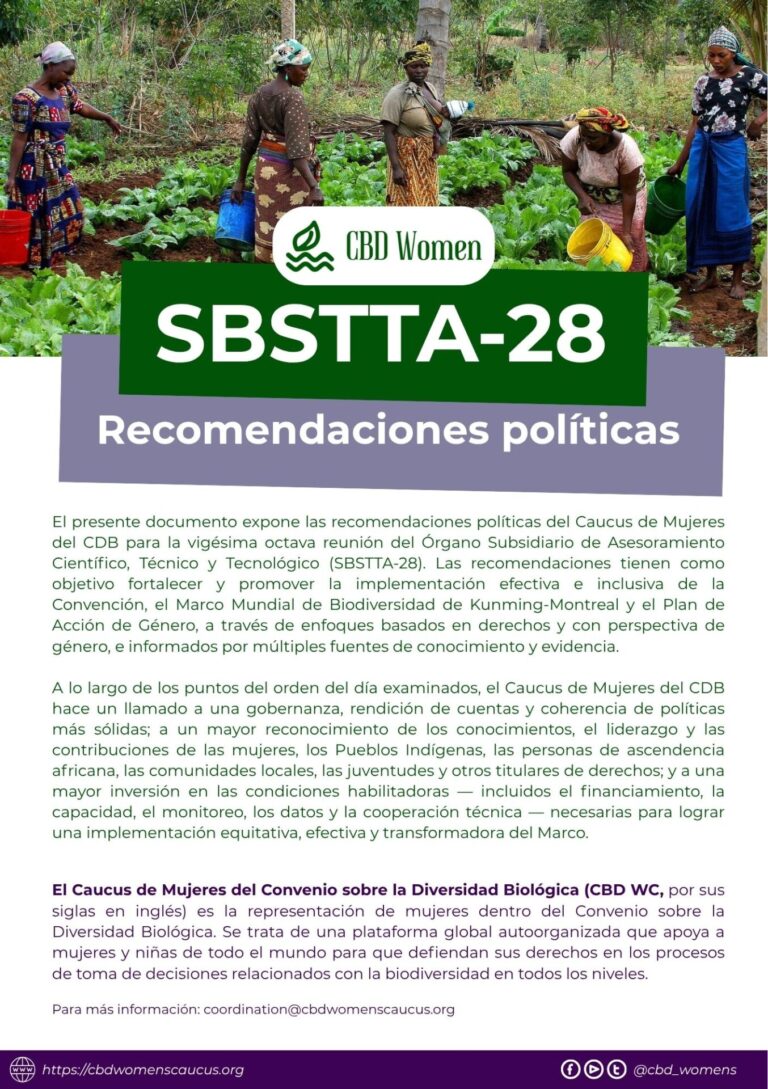 CBD Women

SBSTTA-28

Recomendaciones políticas

El presente documento expone las recomendaciones políticas del Caucus de Mujeres del CDB para la vigésima octava reunión del Órgano Subsidiario de Asesoramiento Científico, Técnico y Tecnológico (SBSTTA-28). Las recomendaciones tienen como objetivo fortalecer y promover la implementación efectiva e inclusiva de la Convención, el Marco Mundial de Biodiversidad de Kunming-Montreal y el Plan de Acción de Género, a través de enfoques basados en derechos y con perspectiva de género, e informados por múltiples fuentes de conocimiento y evidencia.

A lo largo de los puntos del orden del día examinados, el Caucus de Mujeres del CDB hace un llamado a una gobernanza, rendición de cuentas y coherencia de políticas más sólidas; a un mayor reconocimiento de los conocimientos, el liderazgo y las contribuciones de las mujeres, los Pueblos Indígenas, las personas de ascendencia africana, las comunidades locales, las juventudes y otros titulares de derechos; y a una mayor inversión en las condiciones habilitadoras — incluidos el financiamiento, la capacidad, el monitoreo, los datos y la cooperación técnica — necesarias para lograr una implementación equitativa, efectiva y transformadora del Marco.

El Caucus de Mujeres del Convenio sobre la Diversidad Biológica (CBD WC, por sus siglas en inglés) es la representación de mujeres dentro del Convenio sobre la Diversidad Biológica. Se trata de una plataforma global autoorganizada que apoya a mujeres y niñas de todo el mundo para que defiendan sus derechos en los procesos de toma de decisiones relacionados con la biodiversidad en todos los niveles.

Para más información: coordination@cbdwomenscaucus.org

https://cbdwomenscaucus.org

@cbd_womens